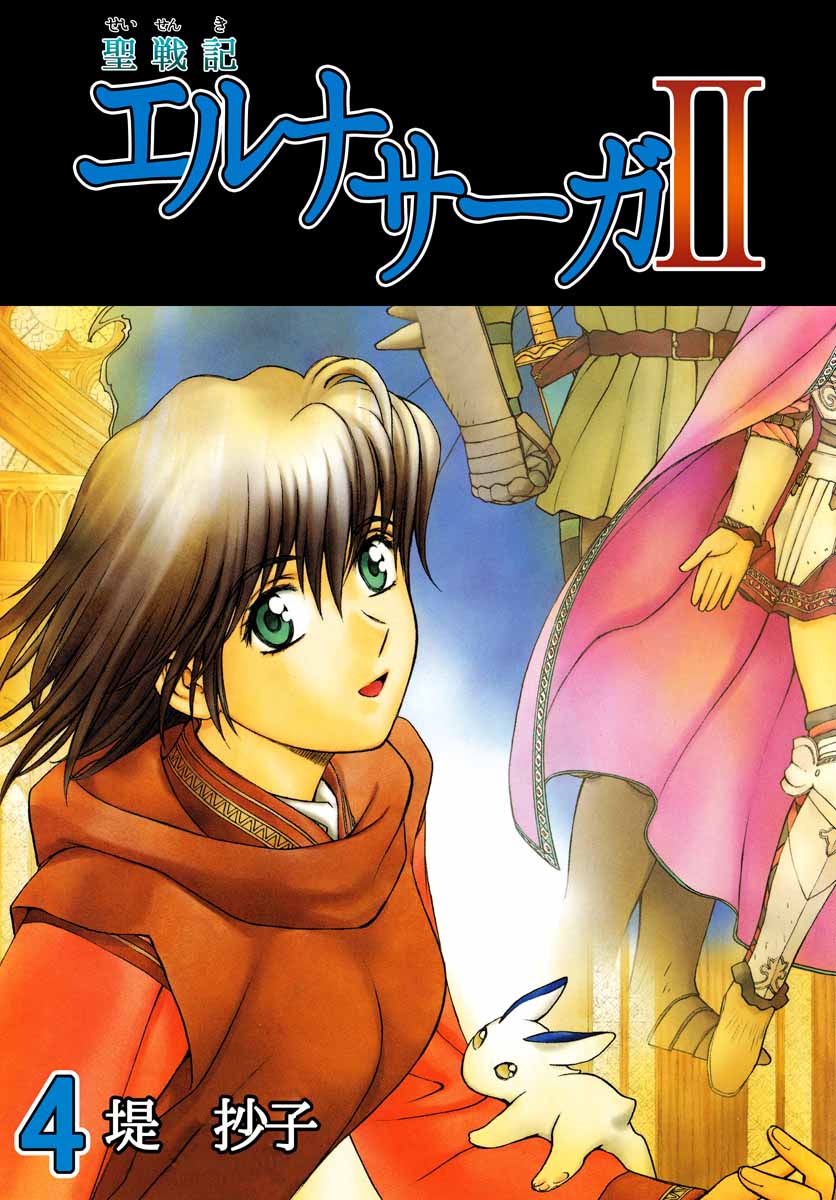 せいせんき
聖戦記
エルナサーガII

4 堤 抄子